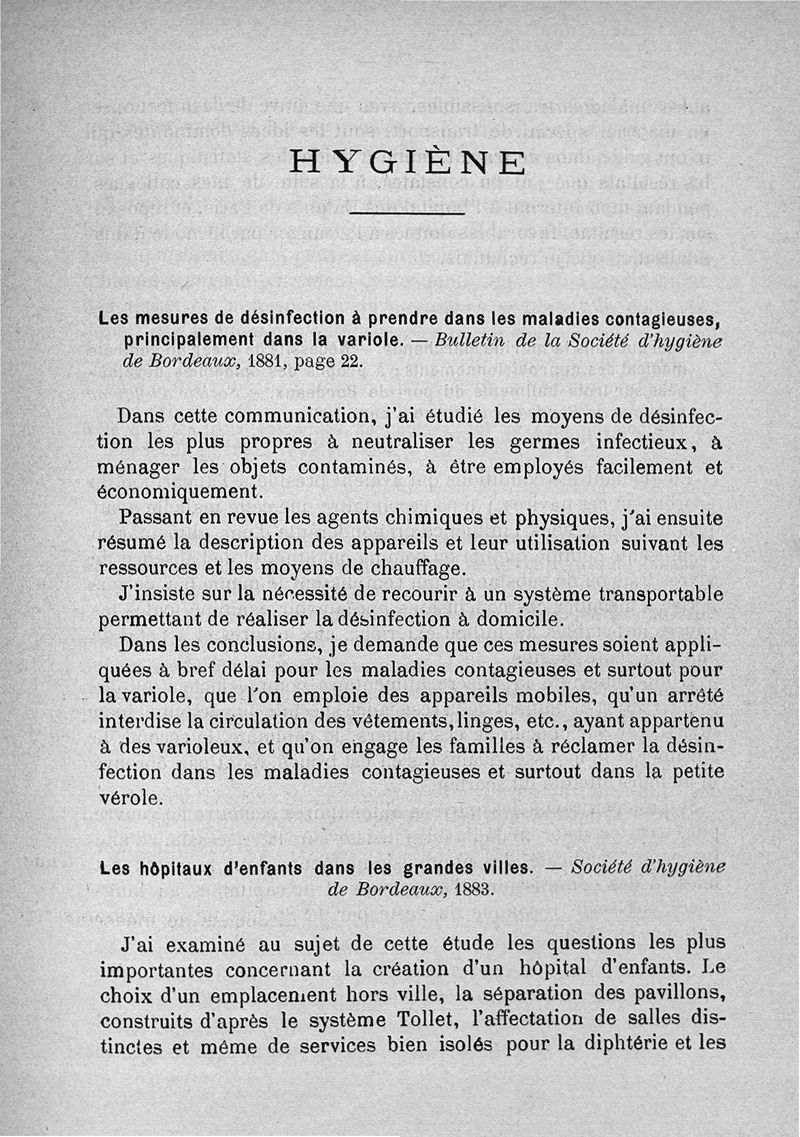 HYGIÈNE

Les mesures de désinfection à prendre dans les maladies contagieuses, principalement dans la variole. — Bulletin de la Société d'hygiène de Bordeaux, 1881, page 22.

Dans cette communication, j'ai étudié les moyens de désinfection les plus propres à neutraliser les germes infectieux, à ménager les objets contaminés, à être employés facilement et économiquement.

Passant en revue les agents chimiques et physiques, j'ai ensuite résumé la description des appareils et leur utilisation suivant les ressources et les moyens de chauffage.

J'insiste sur la nécessité de recourir à un système transportable permettant de réaliser la désinfection à domicile.

Dans les conclusions, je demande que ces mesures soient appliquées à bref délai pour les maladies contagieuses et surtout pour la variole, que l'on emploie des appareils mobiles, qu'un arrêté interdise la circulation des vêtements, linges, etc., ayant appartenu à des varioleux, et qu'on engage les familles à réclamer la désinfection dans les maladies contagieuses et surtout dans la petite vérole.

Les hôpitaux d'enfants dans les grandes villes. — Société d'hygiène de Bordeaux, 1883.

J'ai examiné au sujet de cette étude les questions les plus importantes concernant la création d'un hôpital d'enfants. Le choix d'un emplacement hors ville, la séparation des pavillons, construits d'après le système Tollet, l'affectation de salles distinctes et même de services bien isolés pour la diphtérie et les